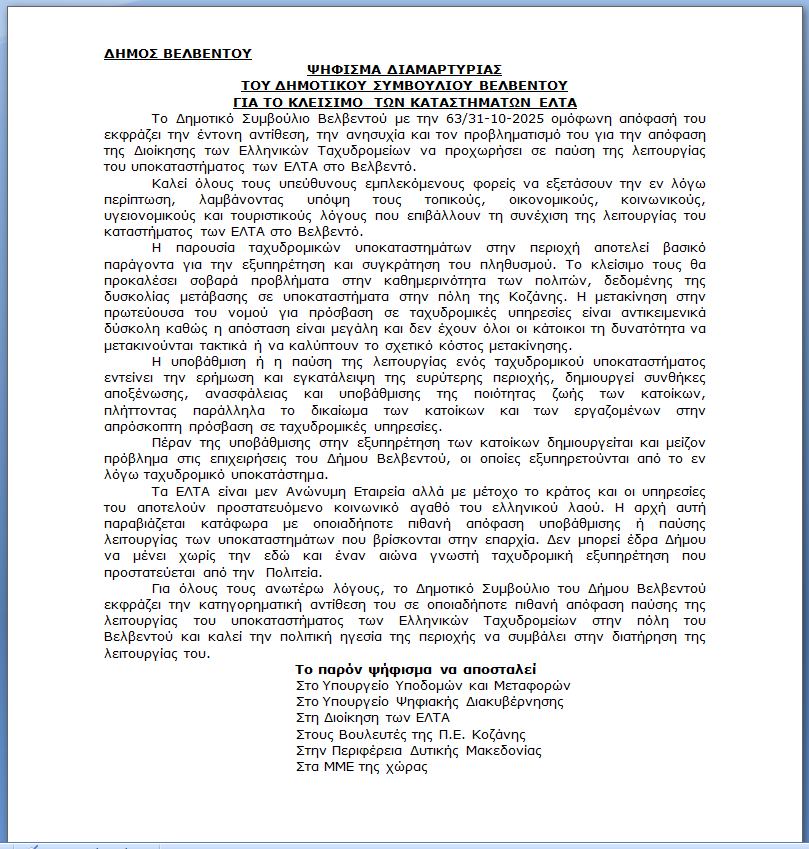 ΔΗΜΟΣ ΒΕΛΒΕΝΤΟΥ

ΨΗΦΙΣΜΑ ΔΙΑΜΑΡΤΥΡΙΑΣ
ΤΟΥ ΔΗΜΟΤΙΚΟΥ ΣΥΜΒΟΥΛΙΟΥ ΒΕΛΒΕΝΤΟΥ
ΓΙΑ ΤΟ ΚΛΕΙΣΙΜΟ ΤΩΝ ΚΑΤΑΣΤΗΜΑΤΩΝ ΕΛΤΑ

Το Δημοτικό Συμβούλιο Βελβεντού με την 63/31-10-2025 ομόφωνη απόφασή του εκφράζει την έντονη αντίθεση, την ανησυχία και τον προβληματισμό του για την απόφαση της Διοίκησης των Ελληνικών Ταχυδρομείων να προχωρήσει σε παύση της λειτουργίας του υποκαταστήματος των ΕΛΤΑ στο Βελβεντό.

Καλεί όλους τους υπεύθυνους εμπλεκόμενους φορείς να εξετάσουν την εν λόγω περίπτωση, λαμβάνοντας υπόψη τους τοπικούς, οικονομικούς, κοινωνικούς, υγειονομικούς και τουριστικούς λόγους που επιβάλλουν τη συνέχιση της λειτουργίας του καταστήματος των ΕΛΤΑ στο Βελβεντό.

Η παρουσία ταχυδρομικών υποκαταστημάτων στην περιοχή αποτελεί βασικό παράγοντα για την εξυπηρέτηση και συγκράτηση του πληθυσμού. Το κλείσιμο τους θα προκαλέσει σοβαρά προβλήματα στην καθημερινότητα των πολιτών, δεδομένης της δυσκολίας μετάβασης σε υποκαταστήματα στην πόλη της Κοζάνης. Η μετακίνηση στην πρωτεύουσα του νομού για πρόσβαση σε ταχυδρομικές υπηρεσίες είναι αντικειμενικά δύσκολη καθώς η απόσταση είναι μεγάλη και δεν έχουν όλοι οι κάτοικοι τη δυνατότητα να μετακινούνται τακτικά ή να καλύπτουν το σχετικό κόστος μετακίνησης.

Η υποβάθμιση ή η παύση της λειτουργίας ενός ταχυδρομικού υποκαταστήματος εντείνει την ερήμωση και εγκατάλειψη της ευρύτερης περιοχής, δημιουργεί συνθήκες αποξένωσης, ανασφάλειας και υποβάθμισης της ποιότητας ζωής των κατοίκων, πλήττοντας παράλληλα το δικαίωμα των κατοίκων και των εργαζομένων στην απρόσκοπτη πρόσβαση σε ταχυδρομικές υπηρεσίες.

Πέραν της υποβάθμισης στην εξυπηρέτηση των κατοίκων δημιουργείται και μείζον πρόβλημα στις επιχειρήσεις του Δήμου Βελβεντού, οι οποίες εξυπηρετούνται από το εν λόγω ταχυδρομικό υποκατάστημα.

Τα ΕΛΤΑ είναι μεν Ανώνυμη Εταιρεία αλλά με μέτοχο το κράτος και οι υπηρεσίες του αποτελούν προστατευόμενο κοινωνικό αγαθό του ελληνικού λαού. Η αρχή αυτή παραβιάζεται κατάφωρα με οποιαδήποτε πιθανή απόφαση υποβάθμισης ή παύσης λειτουργίας των υποκαταστημάτων που βρίσκονται στην επαρχία. Δεν μπορεί έδρα Δήμου να μένει χωρίς την εδώ και έναν αιώνα γνωστή ταχυδρομική εξυπηρέτηση που προστατεύεται από την Πολιτεία.

Για όλους τους ανωτέρω λόγους, το Δημοτικό Συμβούλιο του Δήμου Βελβεντού εκφράζει την κατηγορηματική αντίθεση του σε οποιαδήποτε πιθανή απόφαση παύσης της λειτουργίας του υποκαταστήματος των Ελληνικών Ταχυδρομείων στην πόλη του Βελβεντού και καλεί την πολιτική ηγεσία της περιοχής να συμβάλει στην διατήρηση της λειτουργίας του.

Το παρόν ψήφισμα να αποσταλεί
Στο Υπουργείο Υποδομών και Μεταφορών
Στο Υπουργείο Ψηφιακής Διακυβέρνησης
Στη Διοίκηση των ΕΛΤΑ
Στους Βουλευτές της Π.Ε. Κοζάνης
Στην Περιφέρεια Δυτικής Μακεδονίας
Στα ΜΜΕ της χώρας